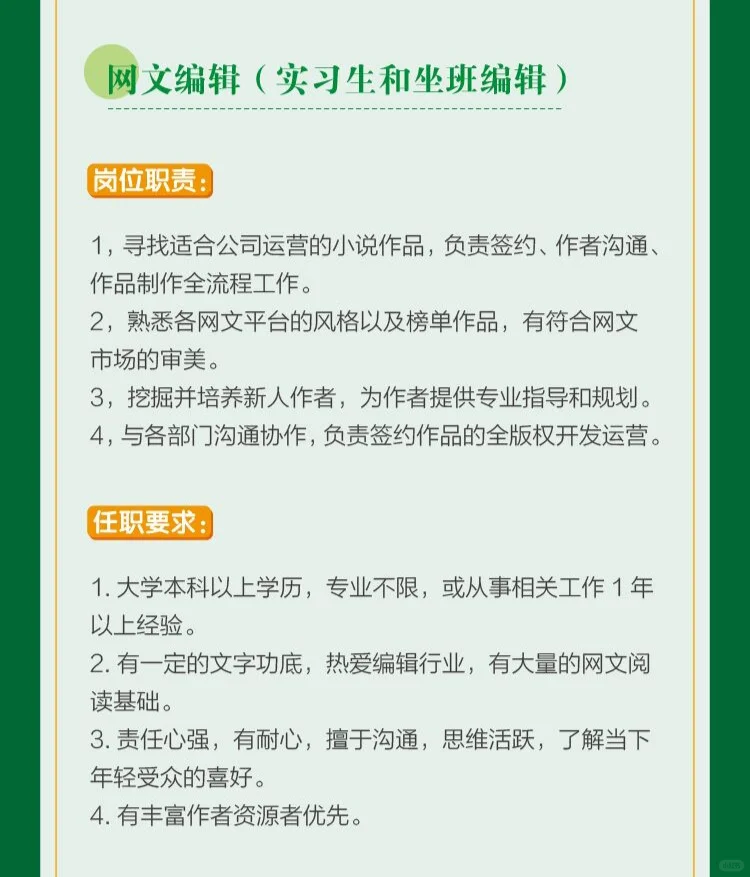 网文编辑（实习生和坐班编辑）

岗位职责：

1，寻找适合公司运营的小说作品，负责签约、作者沟通、作品制作全流程工作。
2，熟悉各网文平台的风格以及榜单作品，有符合网文市场的审美。
3，挖掘并培养新人作者，为作者提供专业指导和规划。
4，与各部门沟通协作，负责签约作品的全版权开发运营。

任职要求：

1. 大学本科以上学历，专业不限，或从事相关工作 1 年以上经验。
2. 有一定的文字功底，热爱编辑行业，有大量的网文阅读基础。
3. 责任心强，有耐心，擅于沟通，思维活跃，了解当下年轻受众的喜好。
4. 有丰富作者资源者优先。